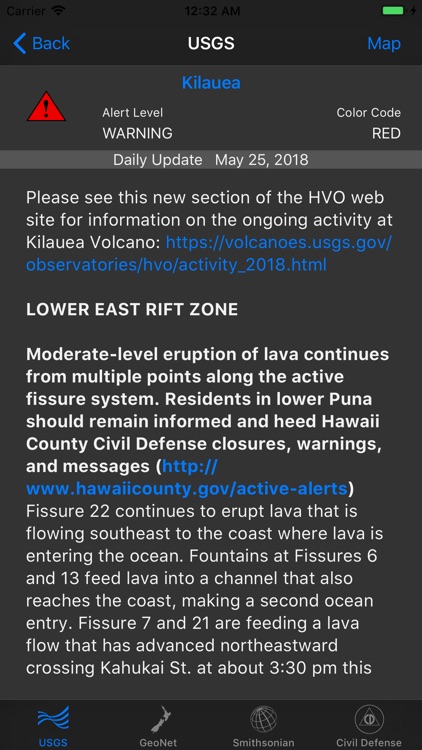 Carrier 12:32 AM

Back USGS Map

Kilauea

Alert Level
WARNING

Color Code
RED

Daily Update May 25, 2018

Please see this new section of the HVO web site for information on the ongoing activity at Kilauea Volcano: https://volcanoes.usgs.gov/observatories/hvo/activity_2018.html

LOWER EAST RIFT ZONE

Moderate-level eruption of lava continues from multiple points along the active fissure system. Residents in lower Puna should remain informed and heed Hawaii County Civil Defense closures, warnings, and messages (http://www.hawaiicounty.gov/active-alerts)
Fissure 22 continues to erupt lava that is flowing southeast to the coast where lava is entering the ocean. Fountains at Fissures 6 and 13 feed lava into a channel that also reaches the coast, making a second ocean entry. Fissure 7 and 21 are feeding a lava flow that has advanced northeastward crossing Kahukai St. at about 3:30 pm this

USGS GeoNet Smithsonian Civil Defense